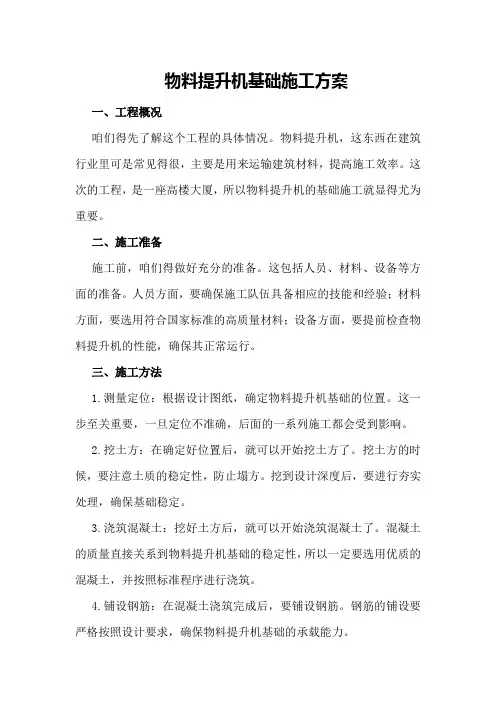 物料提升机基础施工方案

一、工程概况

咱们得先了解这个工程的具体情况。物料提升机，这东西在建筑行业里可是常见得很，主要是用来运输建筑材料，提高施工效率。这次的工程，是一座高楼大厦，所以物料提升机的基础施工就显得尤为重要。

二、施工准备

施工前，咱们得做好充分的准备。这包括人员、材料、设备等方面的准备。人员方面，要确保施工队伍具备相应的技能和经验；材料方面，要选用符合国家标准的高质量材料；设备方面，要提前检查物料提升机的性能，确保其正常运行。

三、施工方法

1.测量定位：根据设计图纸，确定物料提升机基础的位置。这一步至关重要，一旦定位不准确，后面的一系列施工都会受到影响。

2.挖土方：在确定好位置后，就可以开始挖土方了。挖土方的时候，要注意土质的稳定性，防止塌方。挖到设计深度后，要进行夯实处理，确保基础稳定。

3.浇筑混凝土：挖好土方后，就可以开始浇筑混凝土了。混凝土的质量直接关系到物料提升机基础的稳定性，所以一定要选用优质的混凝土，并按照标准程序进行浇筑。

4.铺设钢筋：在混凝土浇筑完成后，要铺设钢筋。钢筋的铺设要严格按照设计要求，确保物料提升机基础的承载能力。